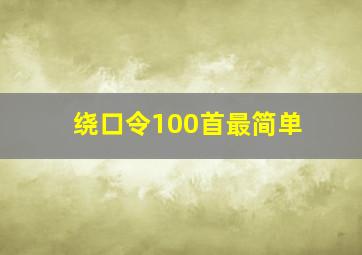 绕口令100首最简单